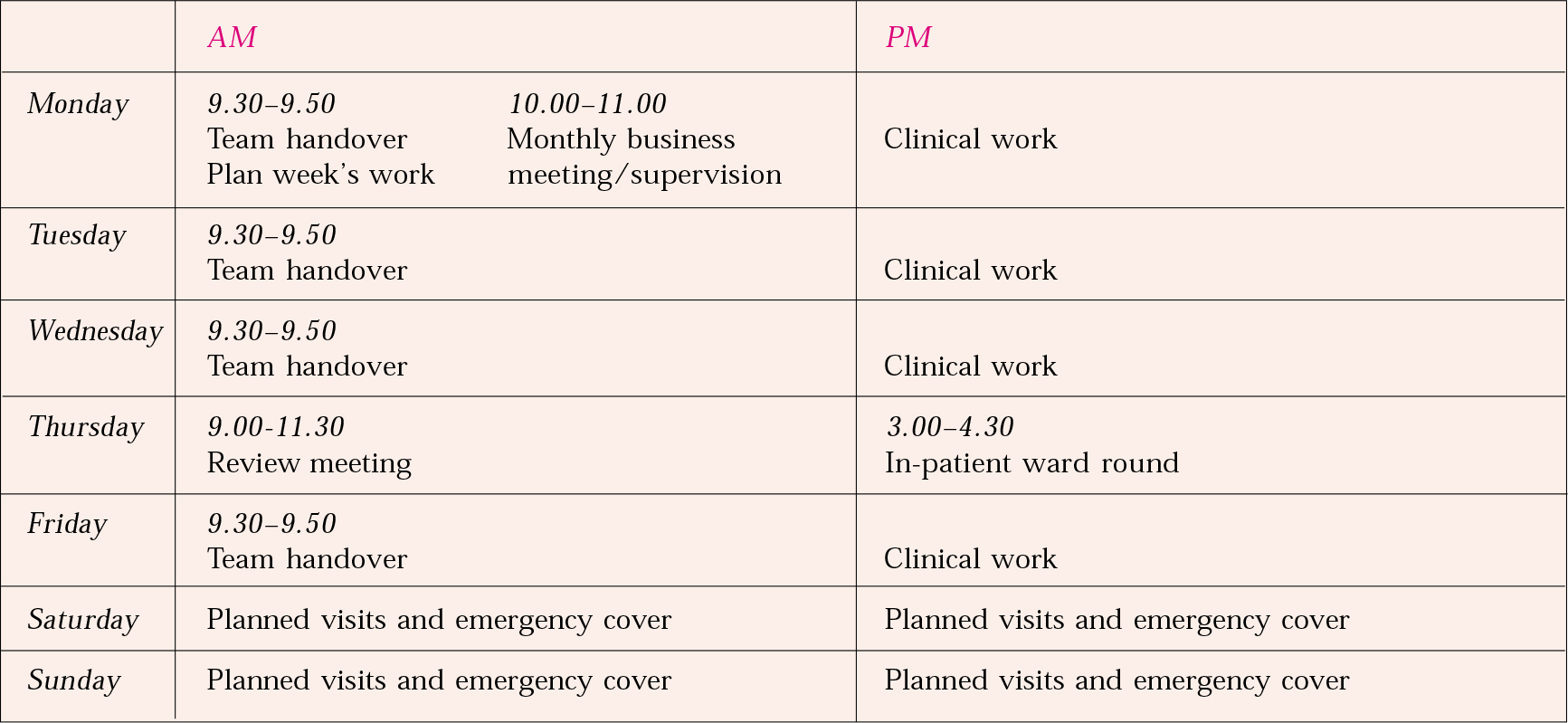 |  | AM | PM |
|---|---|---|
| Monday | 9.30–9.50 Team handover Plan week's work 10.00–11.00 Monthly business meeting/supervision | Clinical work |
| Tuesday | 9.30–9.50 Team handover | Clinical work |
| Wednesday | 9.30–9.50 Team handover | Clinical work |
| Thursday | 9.00-11.30 Review meeting | 3.00–4.30 In-patient ward round |
| Friday | 9.30–9.50 Team handover | Clinical work |
| Saturday | Planned visits and emergency cover | Planned visits and emergency cover |
| Sunday | Planned visits and emergency cover | Planned visits and emergency cover |